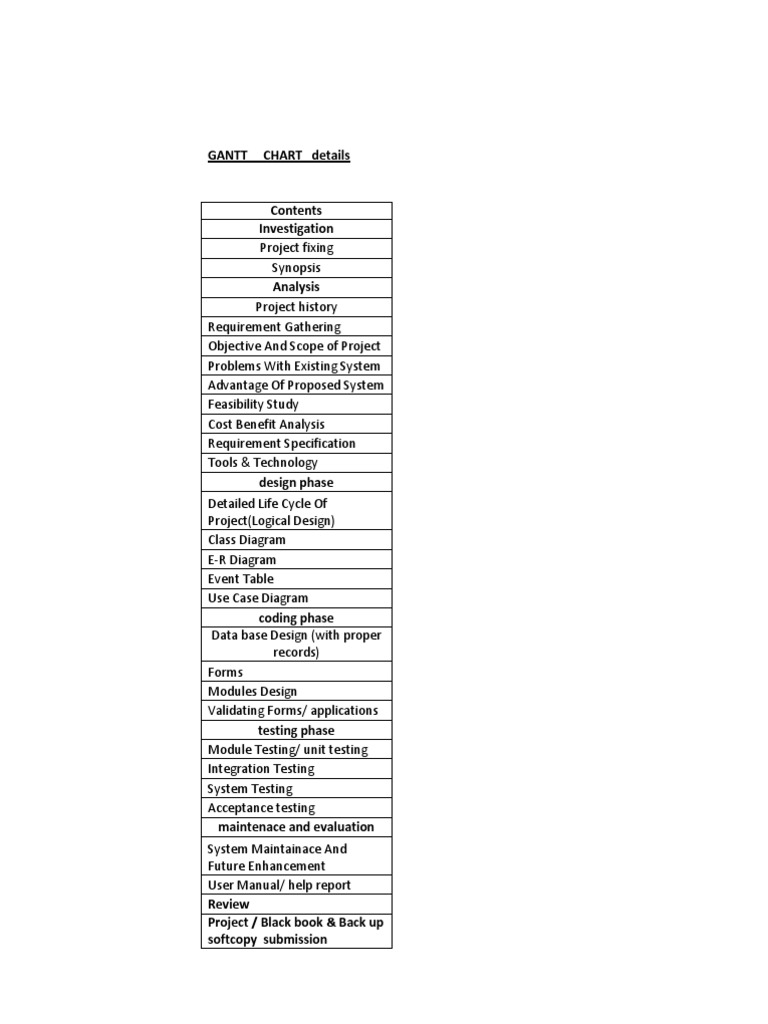 GANTT CHART details

| Contents |
|---|
| Investigation |
| Project fixing |
| Synopsis |
| Analysis |
| Project history |
| Requirement Gathering |
| Objective And Scope of Project |
| Problems With Existing System |
| Advantage Of Proposed System |
| Feasibility Study |
| Cost Benefit Analysis |
| Requirement Specification |
| Tools & Technology |
| design phase |
| Detailed Life Cycle Of Project(Logical Design) |
| Class Diagram |
| E-R Diagram |
| Event Table |
| Use Case Diagram |
| coding phase |
| Data base Design (with proper records) |
| Forms |
| Modules Design |
| Validating Forms/ applications |
| testing phase |
| Module Testing/ unit testing |
| Integration Testing |
| System Testing |
| Acceptance testing |
| maintenace and evaluation |
| System Maintainace And Future Enhancement |
| User Manual/ help report |
| Review |
| Project / Black book & Back up softcopy submission |